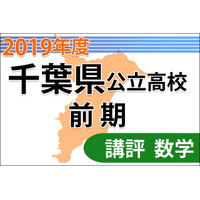 2019年度
千葉県公立高校
前期
講評 数学